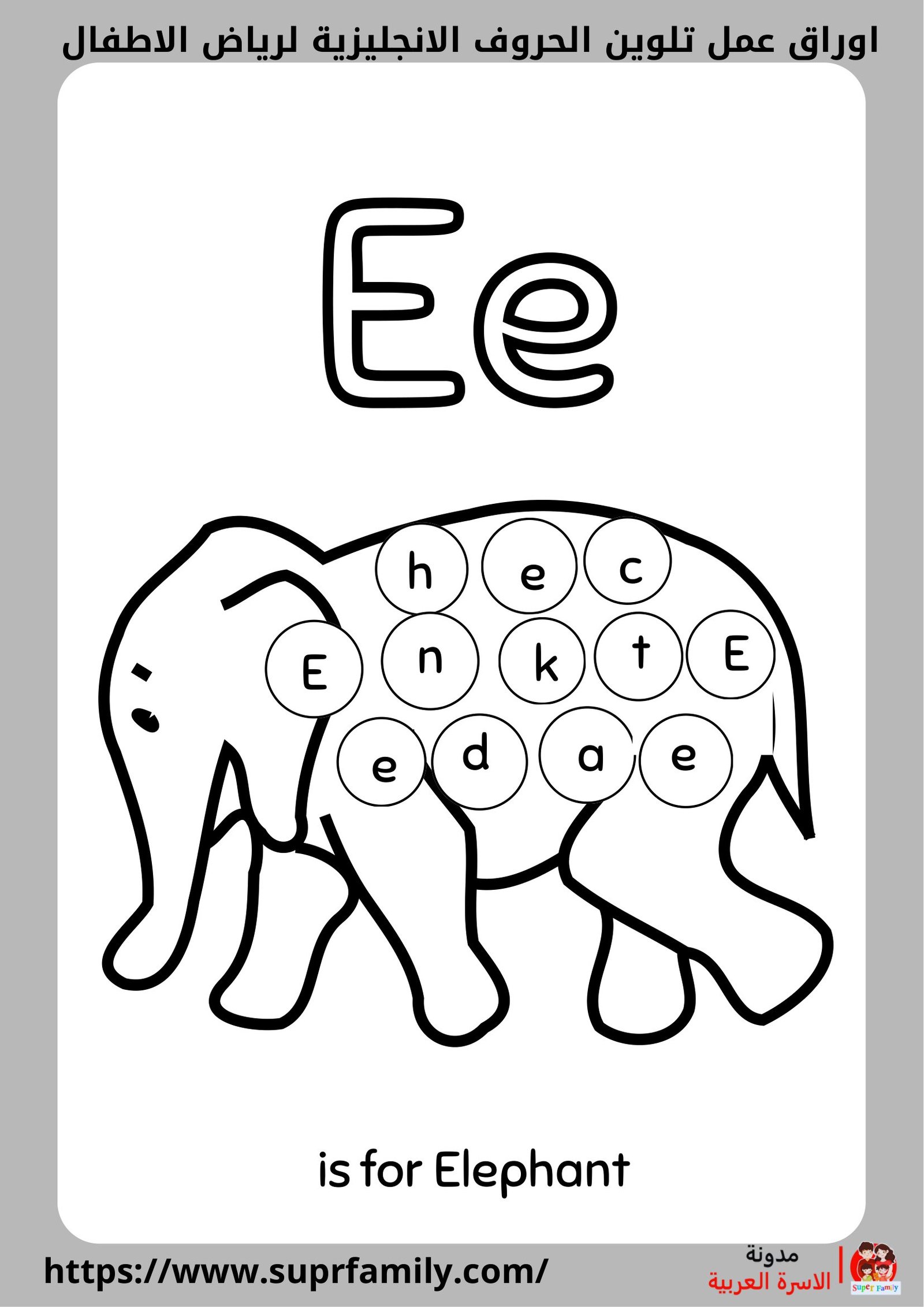 اوراق عمل تلوين الحروف الانجليزية لرياض الاطفال

Ee

h e c
E n k t E
e d a e

is for Elephant

https://www.suprfamily.com/

مدونة
الاسرة العربية
Super Family